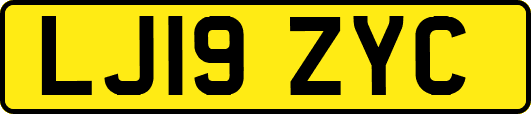 LJ19 ZYC